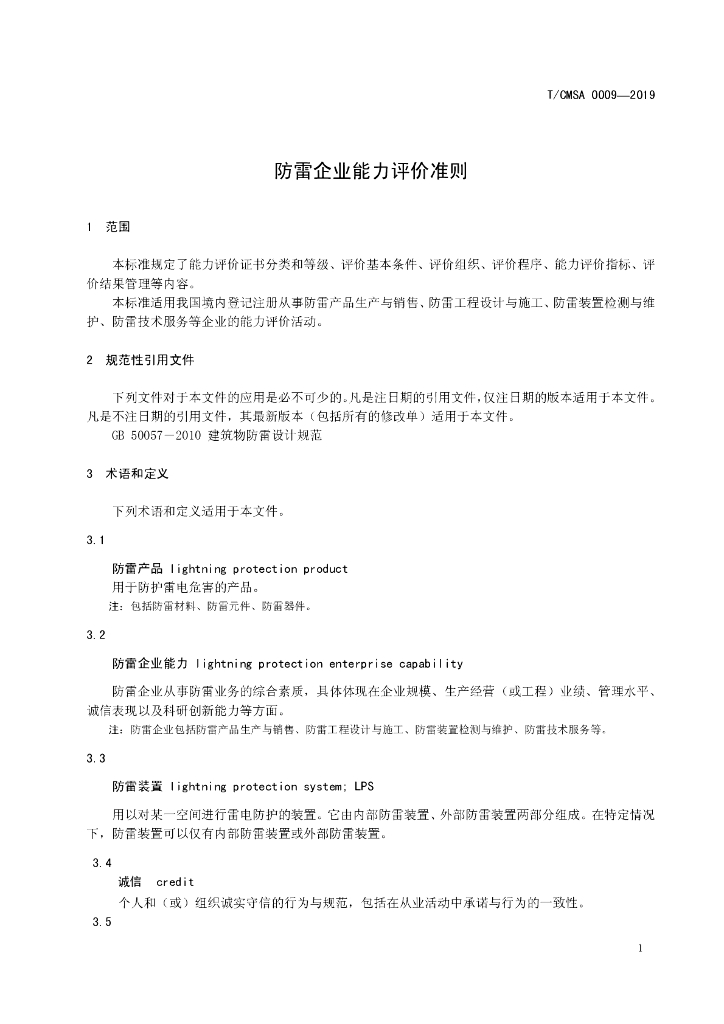 T/CMSA 0009—2019

防雷企业能力评价准则

1 范围

本标准规定了能力评价证书分类和等级、评价基本条件、评价组织、评价程序、能力评价指标、评价结果管理等内容。

本标准适用我国境内登记注册从事防雷产品生产与销售、防雷工程设计与施工、防雷装置检测与维护、防雷技术服务等企业的能力评价活动。

2 规范性引用文件

下列文件对于本文件的应用是必不可少的。凡是注日期的引用文件，仅注日期的版本适用于本文件。凡是不注日期的引用文件，其最新版本（包括所有的修改单）适用于本文件。

GB 50057－2010 建筑物防雷设计规范

3 术语和定义

下列术语和定义适用于本文件。

3.1

防雷产品 lightning protection product

用于防护雷电危害的产品。

注：包括防雷材料、防雷元件、防雷器件。

3.2

防雷企业能力 lightning protection enterprise capability

防雷企业从事防雷业务的综合素质，具体体现在企业规模、生产经营（或工程）业绩、管理水平、诚信表现以及科研创新能力等方面。

注：防雷企业包括防雷产品生产与销售、防雷工程设计与施工、防雷装置检测与维护、防雷技术服务等。

3.3

防雷装置 lightning protection system; LPS

用以对某一空间进行雷电防护的装置。它由内部防雷装置、外部防雷装置两部分组成。在特定情况下，防雷装置可以仅有内部防雷装置或外部防雷装置。

3.4

诚信 credit

个人和（或）组织诚实守信的行为与规范，包括在从业活动中承诺与行为的一致性。

3.5

1